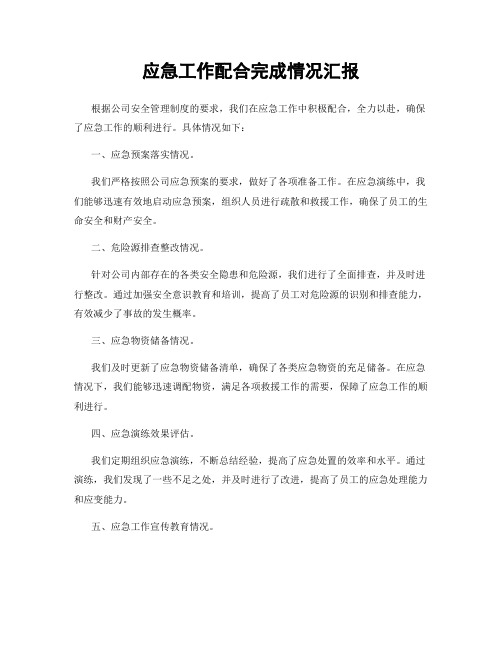 应急工作配合完成情况汇报

根据公司安全管理制度的要求，我们在应急工作中积极配合，全力以赴，确保了应急工作的顺利进行。具体情况如下：

一、应急预案落实情况。

我们严格按照公司应急预案的要求，做好了各项准备工作。在应急演练中，我们能够迅速有效地启动应急预案，组织人员进行疏散和救援工作，确保了员工的生命安全和财产安全。

二、危险源排查整改情况。

针对公司内部存在的各类安全隐患和危险源，我们进行了全面排查，并及时进行整改。通过加强安全意识教育和培训，提高了员工对危险源的识别和排查能力，有效减少了事故的发生概率。

三、应急物资储备情况。

我们及时更新了应急物资储备清单，确保了各类应急物资的充足储备。在应急情况下，我们能够迅速调配物资，满足各项救援工作的需要，保障了应急工作的顺利进行。

四、应急演练效果评估。

我们定期组织应急演练，不断总结经验，提高了应急处置的效率和水平。通过演练，我们发现了一些不足之处，并及时进行了改进，提高了员工的应急处理能力和应变能力。

五、应急工作宣传教育情况。